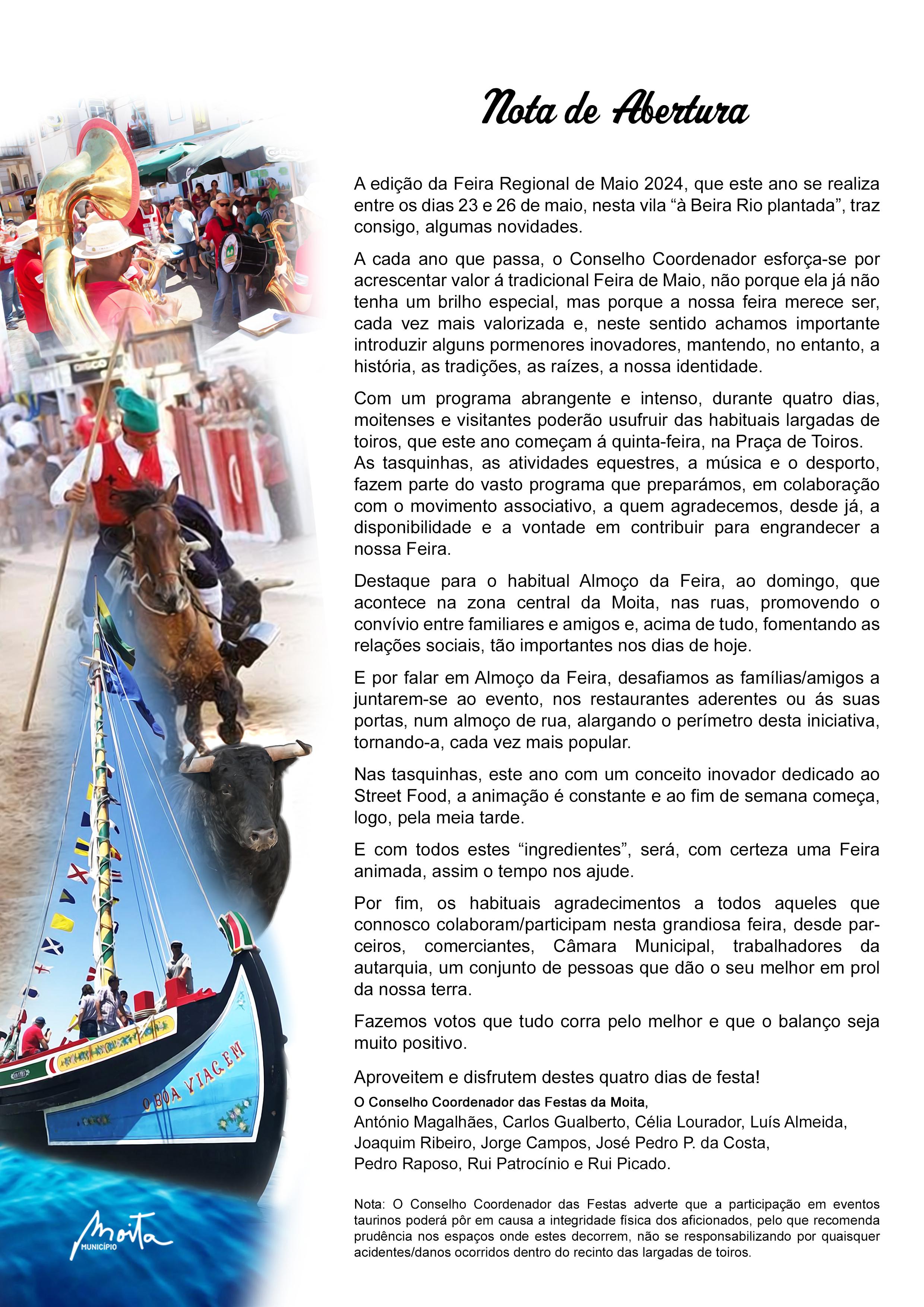 Nota de Abertura

A edição da Feira Regional de Maio 2024, que este ano se realiza entre os dias 23 e 26 de maio, nesta vila “à Beira Rio plantada”, traz consigo, algumas novidades.

A cada ano que passa, o Conselho Coordenador esforça-se por acrescentar valor á tradicional Feira de Maio, não porque ela já não tenha um brilho especial, mas porque a nossa feira merece ser, cada vez mais valorizada e, neste sentido achamos importante introduzir alguns pormenores inovadores, mantendo, no entanto, a história, as tradições, as raízes, a nossa identidade.

Com um programa abrangente e intenso, durante quatro dias, moitenses e visitantes poderão usufruir das habituais largadas de toiros, que este ano começam á quinta-feira, na Praça de Toiros.
As tasquinhas, as atividades equestres, a música e o desporto, fazem parte do vasto programa que preparámos, em colaboração com o movimento associativo, a quem agradecemos, desde já, a disponibilidade e a vontade em contribuir para engrandecer a nossa Feira.

Destaque para o habitual Almoço da Feira, ao domingo, que acontece na zona central da Moita, nas ruas, promovendo o convívio entre familiares e amigos e, acima de tudo, fomentando as relações sociais, tão importantes nos dias de hoje.

E por falar em Almoço da Feira, desafiamos as famílias/amigos a juntarem-se ao evento, nos restaurantes aderentes ou ás suas portas, num almoço de rua, alargando o perímetro desta iniciativa, tornando-a, cada vez mais popular.

Nas tasquinhas, este ano com um conceito inovador dedicado ao Street Food, a animação é constante e ao fim de semana começa, logo, pela meia tarde.

E com todos estes “ingredientes”, será, com certeza uma Feira animada, assim o tempo nos ajude.

Por fim, os habituais agradecimentos a todos aqueles que connosco colaboram/participam nesta grandiosa feira, desde parceiros, comerciantes, Câmara Municipal, trabalhadores da autarquia, um conjunto de pessoas que dão o seu melhor em prol da nossa terra.

Fazemos votos que tudo corra pelo melhor e que o balanço seja muito positivo.

Aproveitem e disfrutem destes quatro dias de festa!

O Conselho Coordenador das Festas da Moita,
António Magalhães, Carlos Gualberto, Célia Lourador, Luís Almeida, Joaquim Ribeiro, Jorge Campos, José Pedro P. da Costa, Pedro Raposo, Rui Patrocínio e Rui Picado.

Nota: O Conselho Coordenador das Festas adverte que a participação em eventos taurinos poderá pôr em causa a integridade física dos aficionados, pelo que recomenda prudência nos espaços onde estes decorrem, não se responsabilizando por quaisquer acidentes/danos ocorridos dentro do recinto das largadas de toiros.

O BOA VIAGEM

Moita
MUNICÍPIO